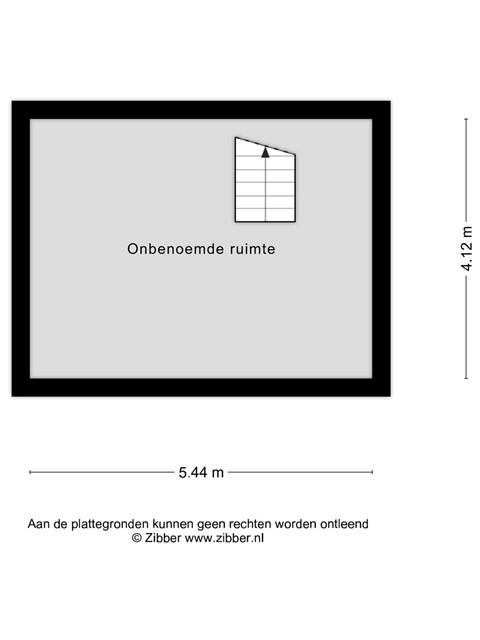 Onbenoemde ruimte

4.12 m

5.44 m

Aan de plattegronden kunnen geen rechten worden ontleend
© Zibber www.zibber.nl